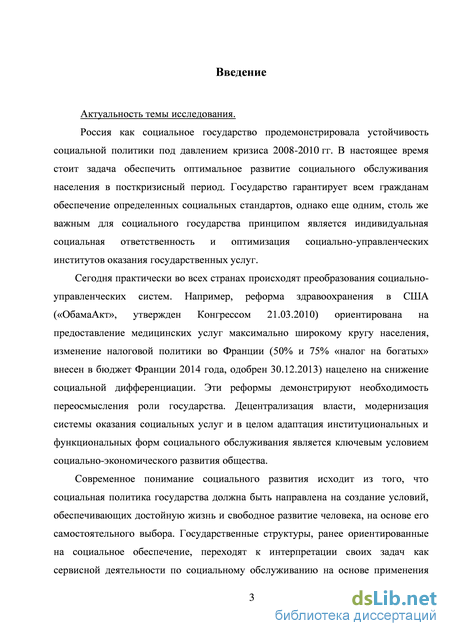 Введение

Актуальность темы исследования.

Россия как социальное государство продемонстрировала устойчивость социальной политики под давлением кризиса 2008-2010 гг. В настоящее время стоит задача обеспечить оптимальное развитие социального обслуживания населения в посткризисный период. Государство гарантирует всем гражданам обеспечение определенных социальных стандартов, однако еще одним, столь же важным для социального государства принципом является индивидуальная социальная ответственность и оптимизация социально-управленческих институтов оказания государственных услуг.

Сегодня практически во всех странах происходят преобразования социально-управленческих систем. Например, реформа здравоохранения в США («ОбамаАкт», утвержден Конгрессом 21.03.2010) ориентирована на предоставление медицинских услуг максимально широкому кругу населения, изменение налоговой политики во Франции (50% и 75% «налог на богатых» внесен в бюджет Франции 2014 года, одобрен 30.12.2013) нацелено на снижение социальной дифференциации. Эти реформы демонстрируют необходимость переосмысления роли государства. Децентрализация власти, модернизация системы оказания социальных услуг и в целом адаптация институциональных и функциональных форм социального обслуживания является ключевым условием социально-экономического развития общества.

Современное понимание социального развития исходит из того, что социальная политика государства должна быть направлена на создание условий, обеспечивающих достойную жизнь и свободное развитие человека, на основе его самостоятельного выбора. Государственные структуры, ранее ориентированные на социальное обеспечение, переходят к интерпретации своих задач как сервисной деятельности по социальному обслуживанию на основе применения

3

dsLib.net
библиотека диссертаций